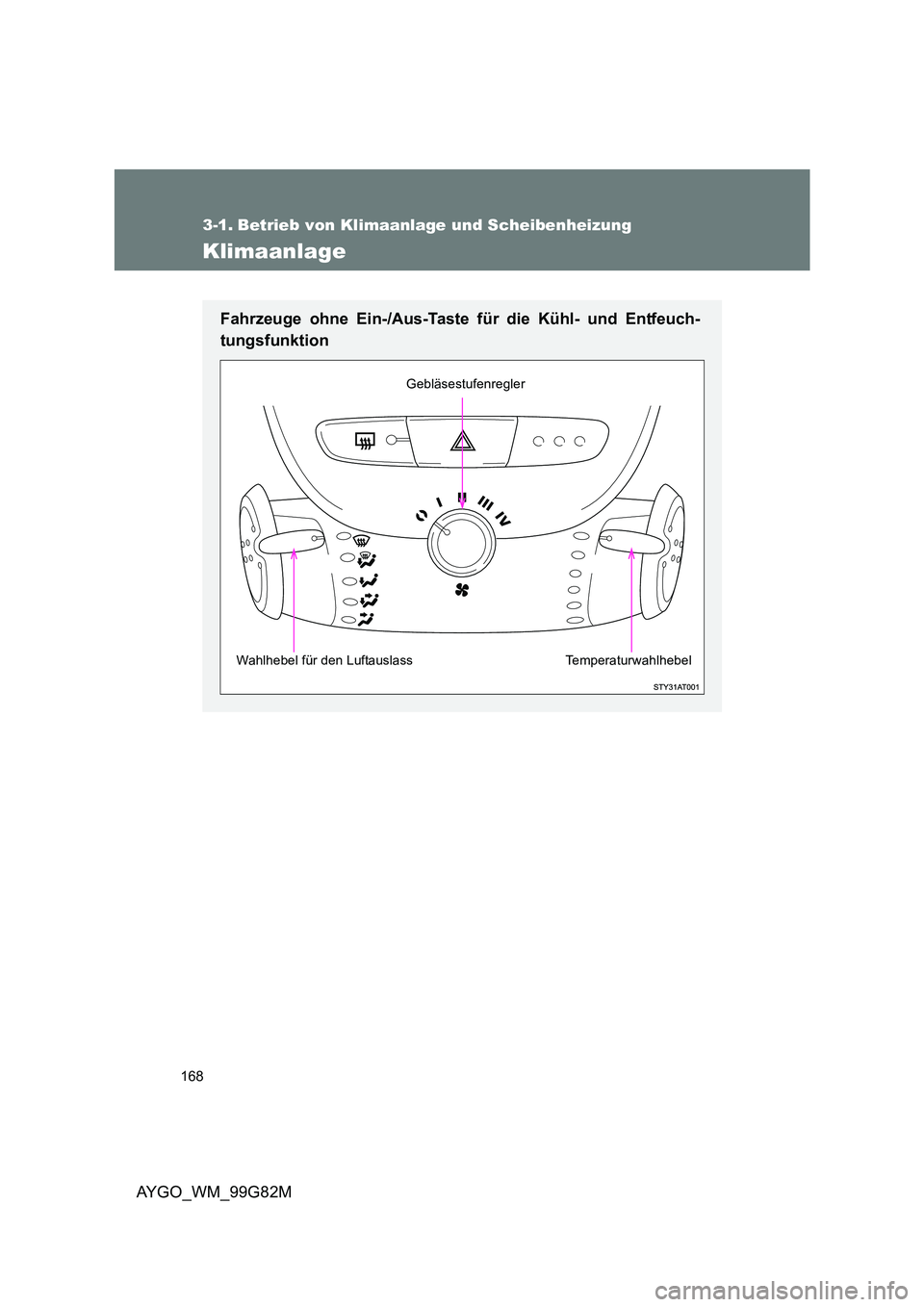 3-1. Betrieb von Klimaanlage und Scheibenheizung

Klimaanlage

Fahrzeuge ohne Ein-/Aus-Taste für die Kühl- und Entfeuchtungsfunktion

Gebläsestufenregler

I II III IV

Wahlhebel für den Luftauslass

Temperaturwahlhebel

STY31AT001

168

AYGO_WM_99G82M

carmanualsonline.info